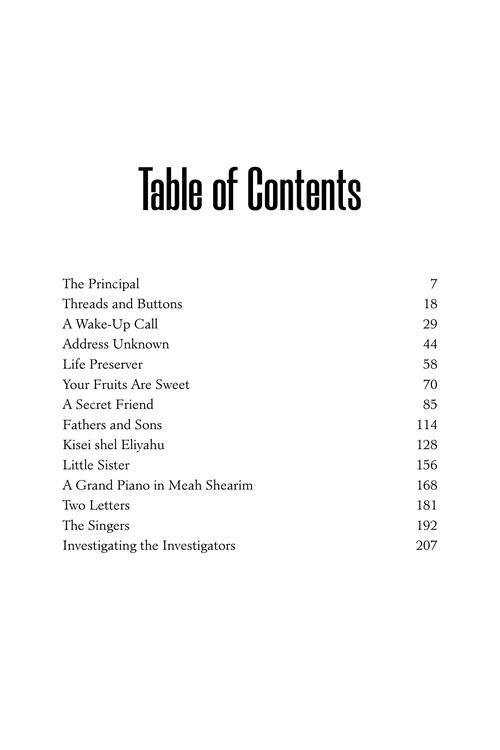 Table of Contents

The Principal 7
Threads and Buttons 18
A Wake-Up Call 29
Address Unknown 44
Life Preserver 58
Your Fruits Are Sweet 70
A Secret Friend 85
Fathers and Sons 114
Kisei shel Eliyahu 128
Little Sister 156
A Grand Piano in Meah Shearim 168
Two Letters 181
The Singers 192
Investigating the Investigators 207